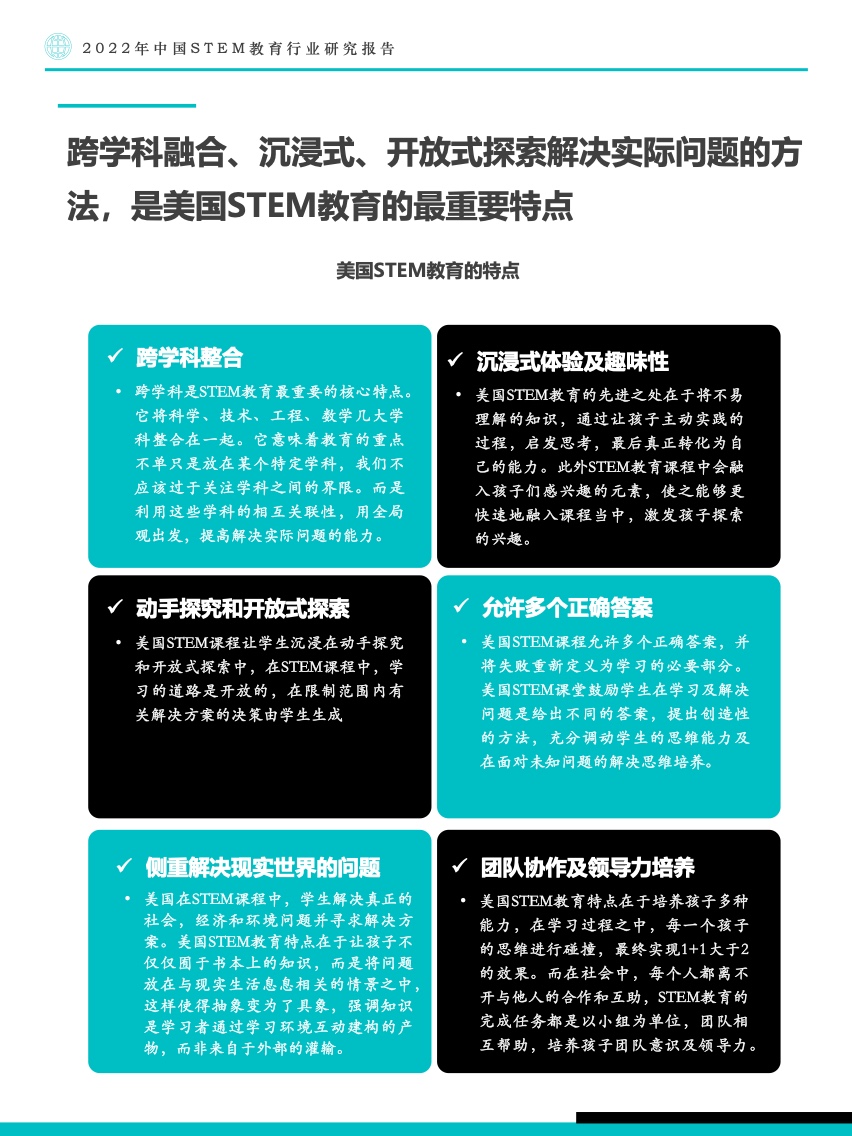 2022年中国STEM教育行业研究报告

跨学科融合、沉浸式、开放式探索解决实际问题的方法，是美国STEM教育的最重要特点

美国STEM教育的特点

✓ 跨学科整合

• 跨学科是STEM教育最重要的核心特点。它将科学、技术、工程、数学几大学科整合在一起。它意味着教育的重点不单只是放在某个特定学科，我们不应该过于关注学科之间的界限。而是利用这些学科的相互关联性，用全局观出发，提高解决实际问题的能力。

✓ 沉浸式体验及趣味性

• 美国STEM教育的先进之处在于将不易理解的知识，通过让孩子主动实践的过程，启发思考，最后真正转化为自己的能力。此外STEM教育课程中会融入孩子们感兴趣的元素，使之能够更快速地融入课程当中，激发孩子探索的兴趣。

✓ 动手探究和开放式探索

• 美国STEM课程让学生沉浸在动手探究和开放式探索中，在STEM课程中，学习的道路是开放的，在限制范围内有关解决方案的决策由学生生成

✓ 允许多个正确答案

• 美国STEM课程允许多个正确答案，并将失败重新定义为学习的必要部分。美国STEM课堂鼓励学生在学习及解决问题是给出不同的答案，提出创造性的方法，充分调动学生的思维能力及在面对未知问题的解决思维培养。

✓ 侧重解决现实世界的问题

• 美国在STEM课程中，学生解决真正的社会，经济和环境问题并寻求解决方案。美国STEM教育特点在于让孩子不仅仅囿于书本上的知识，而是将问题放在与现实生活息息相关的情景之中，这样使得抽象变为了具象，强调知识是学习者通过学习环境互动建构的产物，而非来自于外部的灌输。

✓ 团队协作及领导力培养

• 美国STEM教育特点在于培养孩子多种能力，在学习过程之中，每一个孩子的思维进行碰撞，最终实现1+1大于2的效果。而在社会中，每个人都离不开与他人的合作和互助，STEM教育的完成任务都是以小组为单位，团队相互帮助，培养孩子团队意识及领导力。